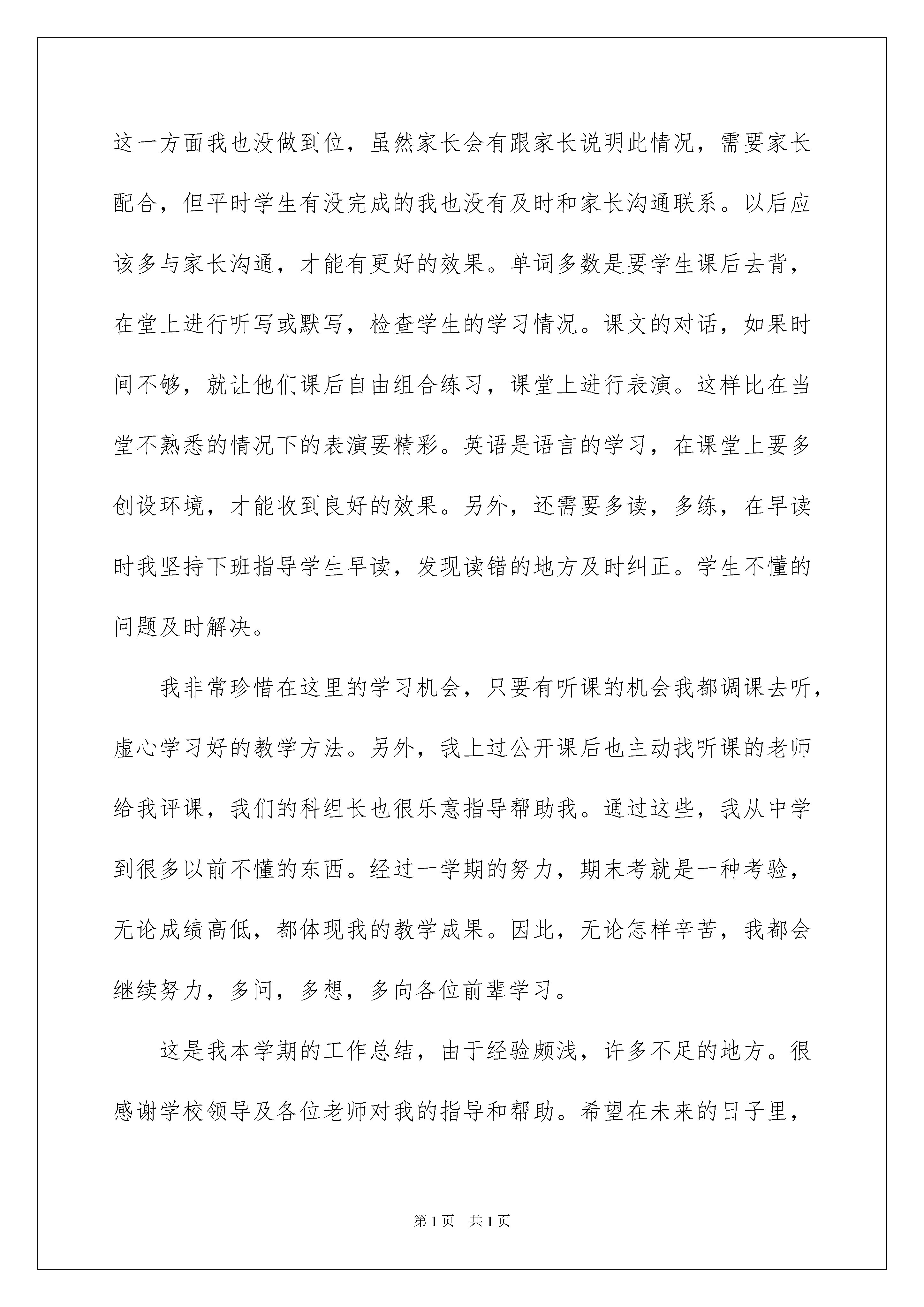 这一方面我也没做到位，虽然家长会有跟家长说明此情况，需要家长配合，但平时学生有没完成的我也没有及时和家长沟通联系。以后应该多与家长沟通，才能有更好的效果。单词多数是要学生课后去背，在堂上进行听写或默写，检查学生的学习情况。课文的对话，如果时间不够，就让他们课后自由组合练习，课堂上进行表演。这样比在当堂不熟悉的情况下的表演要精彩。英语是语言的学习，在课堂上要多创设环境，才能收到良好的效果。另外，还需要多读，多练，在早读时我坚持下班指导学生早读，发现读错的地方及时纠正。学生不懂的问题及时解决。

我非常珍惜在这里的学习机会，只要有听课的机会我都调课去听，虚心学习好的教学方法。另外，我上过公开课后也主动找听课的老师给我评课，我们的科组长也很乐意指导帮助我。通过这些，我从中学到很多以前不懂的东西。经过一学期的努力，期末考就是一种考验，无论成绩高低，都体现我的教学成果。因此，无论怎样辛苦，我都会继续努力，多问，多想，多向各位前辈学习。

这是我本学期的工作总结，由于经验颇浅，许多不足的地方。很感谢学校领导及各位老师对我的指导和帮助。希望在未来的日子里，

第1页 共1页